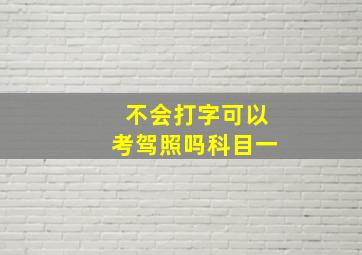 不会打字可以
考驾照吗科目一